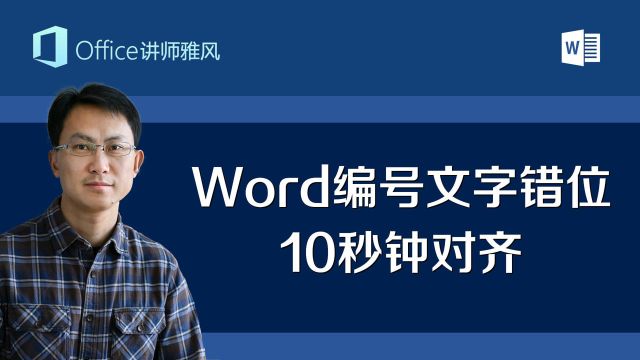 Office讲师雅风

W

Word编号文字错位
10秒钟对齐